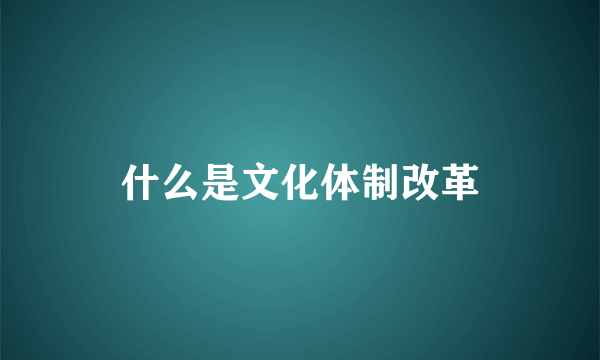 什么是文化体制改革